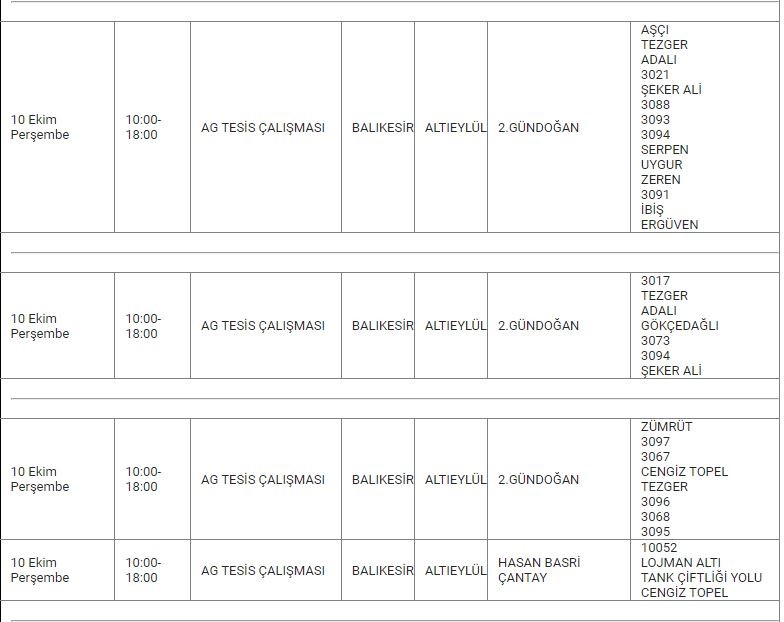 | | | | | | | |
|---|---|---|---|---|---|---|
| 10 Ekim Perşembe | 10:00-18:00 | AG TESİS ÇALIŞMASI | BALIKESİR | ALTIEYLÜL | 2.GÜNDOĞAN | AŞÇI TEZGER ADALI 3021 ŞEKER ALİ 3088 3093 3094 SERPEN UYGUR ZEREN 3091 İBİŞ ERGÜVEN |
| 10 Ekim Perşembe | 10:00-18:00 | AG TESİS ÇALIŞMASI | BALIKESİR | ALTIEYLÜL | 2.GÜNDOĞAN | 3017 TEZGER ADALI GÖKÇEDAĞLI 3073 3094 ŞEKER ALİ |
| 10 Ekim Perşembe | 10:00-18:00 | AG TESİS ÇALIŞMASI | BALIKESİR | ALTIEYLÜL | 2.GÜNDOĞAN | ZÜMRÜT 3097 3067 CENGİZ TOPEL TEZGER 3096 3068 3095 |
| 10 Ekim Perşembe | 10:00-18:00 | AG TESİS ÇALIŞMASI | BALIKESİR | ALTIEYLÜL | HASAN BASRİ ÇANTAY | 10052 LOJMAN ALTI TANK ÇİFTLİĞİ YOLU CENGİZ TOPEL |